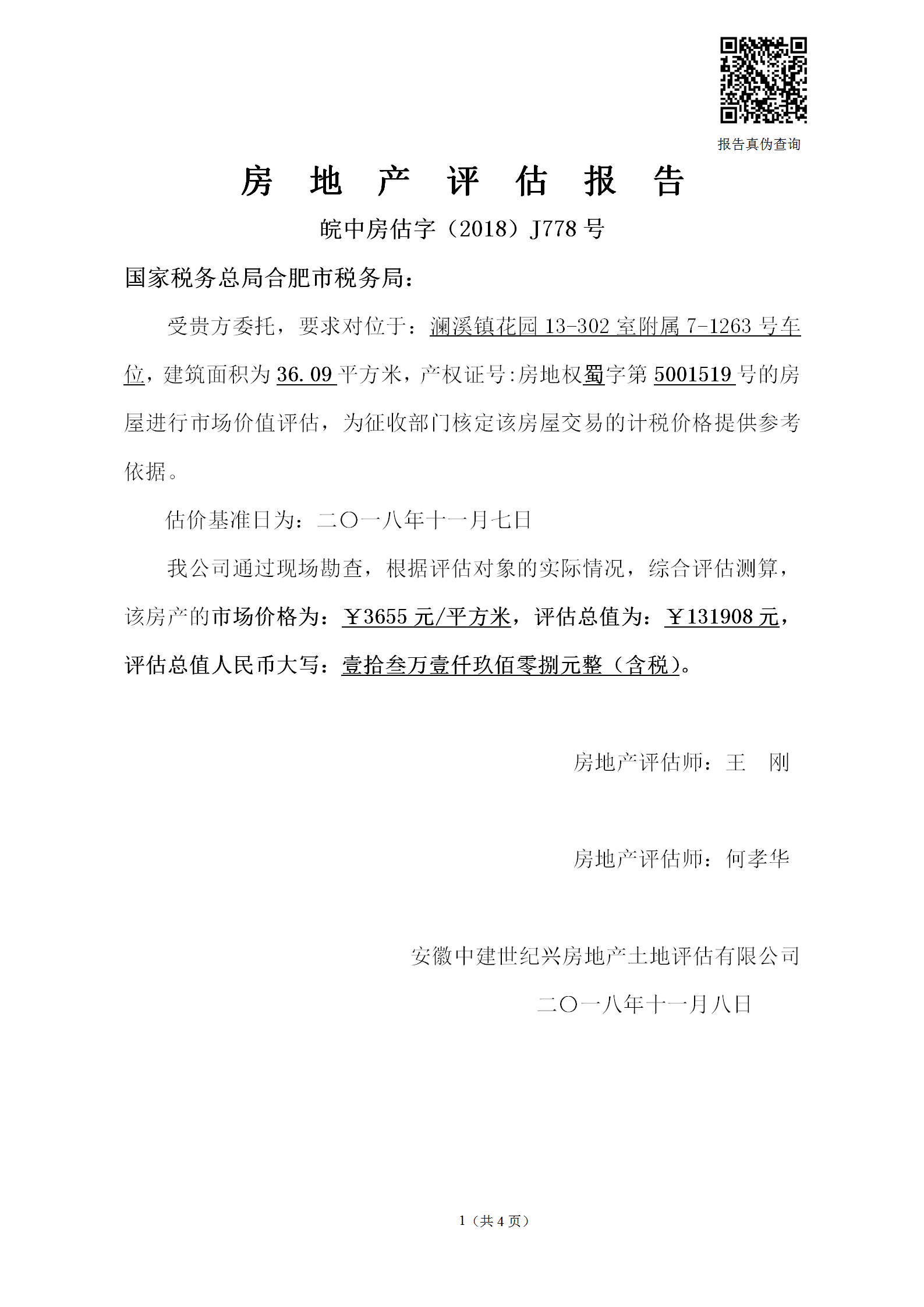 报告真伪查询

房 地 产 评 估 报 告

皖中房估字（2018）J778 号

国家税务总局合肥市税务局：

受贵方委托，要求对位于：澜溪镇花园 13-302 室附属 7-1263 号车位，建筑面积为 36.09 平方米，产权证号:房地权蜀字第 5001519 号的房屋进行市场价值评估，为征收部门核定该房屋交易的计税价格提供参考依据。

估价基准日为：二〇一八年十一月七日

我公司通过现场勘查，根据评估对象的实际情况，综合评估测算，该房产的市场价格为：￥3655 元/平方米，评估总值为：￥131908 元，评估总值人民币大写：壹拾叁万壹仟玖佰零捌元整（含税）。

房地产评估师：王 刚

房地产评估师：何孝华

安徽中建世纪兴房地产土地评估有限公司

二〇一八年十一月八日

1（共 4 页）